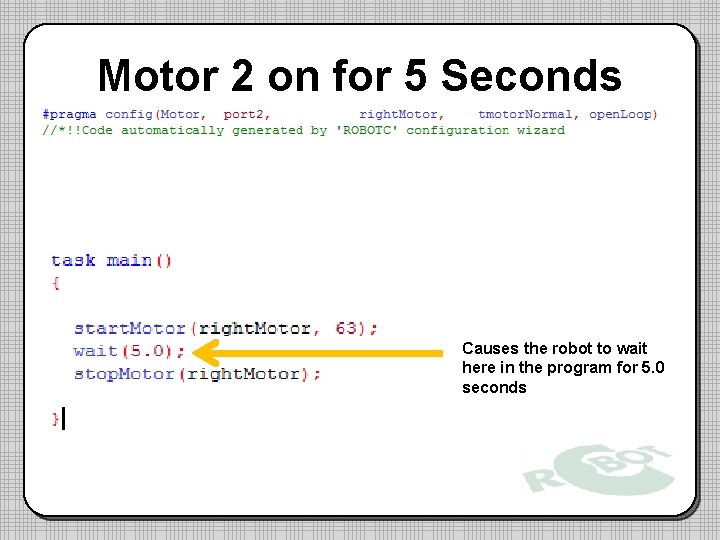 Motor 2 on for 5 Seconds

#pragma config(Motor,  port2,           rightMotor,    tmotorNormal, openLoop)
//*!!Code automatically generated by 'ROBOTC' configuration wizard

task main()
{

startMotor(rightMotor, 63);
wait(5.0);
stopMotor(rightMotor);

}

Causes the robot to wait here in the program for 5.0 seconds

ROBOT